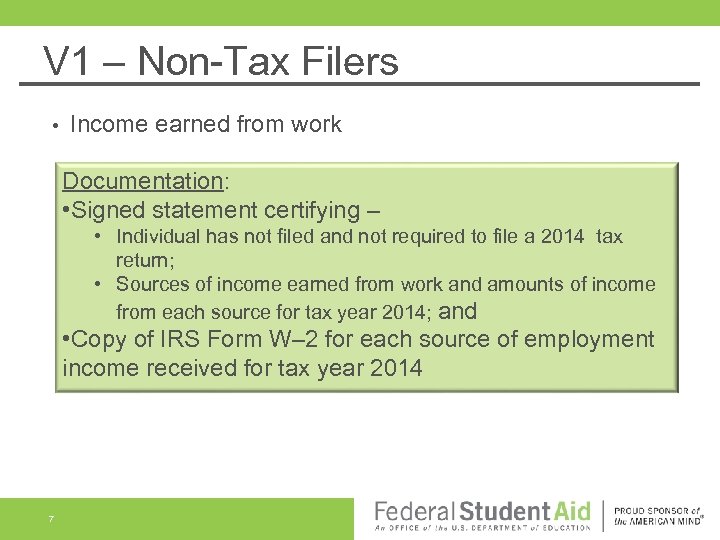 V1 – Non-Tax Filers

• Income earned from work

Documentation:
•Signed statement certifying –
• Individual has not filed and not required to file a 2014 tax return;
• Sources of income earned from work and amounts of income from each source for tax year 2014; and
•Copy of IRS Form W–2 for each source of employment income received for tax year 2014

7

Federal Student Aid
An OFFICE of the U.S. DEPARTMENT of EDUCATION

PROUD SPONSOR of the AMERICAN MIND®